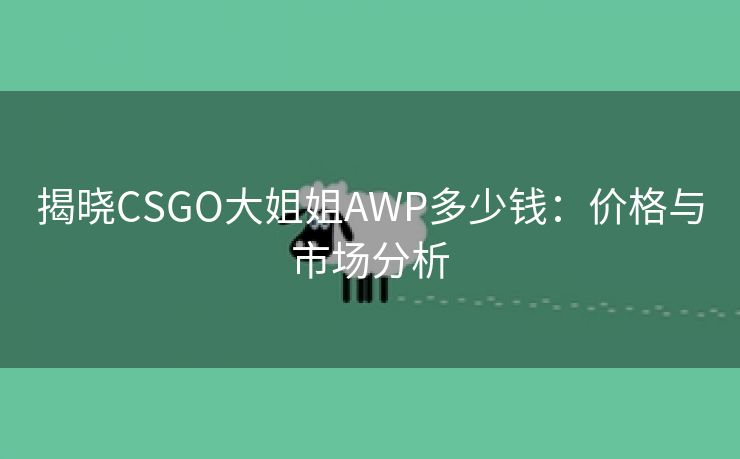 揭晓CSGO大姐姐AWP多少钱：价格与市场分析